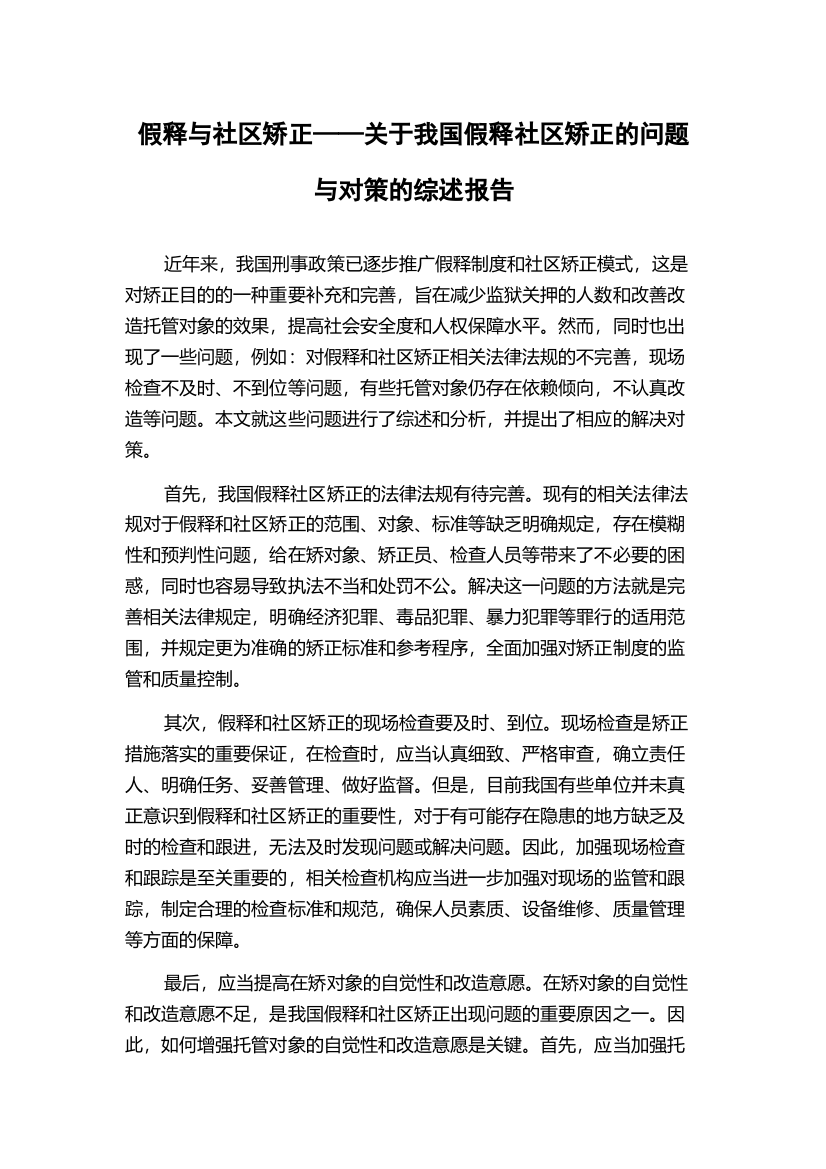 假释与社区矫正——关于我国假释社区矫正的问题与对策的综述报告

近年来，我国刑事政策已逐步推广假释制度和社区矫正模式，这是对矫正目的的一种重要补充和完善，旨在减少监狱关押的人数和改善改造托管对象的效果，提高社会安全度和人权保障水平。然而，同时也出现了一些问题，例如：对假释和社区矫正相关法律法规的不完善，现场检查不及时、不到位等问题，有些托管对象仍存在依赖倾向，不认真改造等问题。本文就这些问题进行了综述和分析，并提出了相应的解决对策。

首先，我国假释社区矫正的法律法规有待完善。现有的相关法律法规对于假释和社区矫正的范围、对象、标准等缺乏明确规定，存在模糊性和预判性问题，给在矫对象、矫正员、检查人员等带来了不必要的困惑，同时也容易导致执法不当和处罚不公。解决这一问题的方法就是完善相关法律规定，明确经济犯罪、毒品犯罪、暴力犯罪等罪行的适用范围，并规定更为准确的矫正标准和参考程序，全面加强对矫正制度的监管和质量控制。

其次，假释和社区矫正的现场检查要及时、到位。现场检查是矫正措施落实的重要保证，在检查时，应当认真细致、严格审查，确立责任人、明确任务、妥善管理、做好监督。但是，目前我国有些单位并未真正意识到假释和社区矫正的重要性，对于有可能存在隐患的地方缺乏及时的检查和跟进，无法及时发现问题或解决问题。因此，加强现场检查和跟踪是至关重要的，相关检查机构应当进一步加强对现场的监管和跟踪，制定合理的检查标准和规范，确保人员素质、设备维修、质量管理等方面的保障。

最后，应当提高在矫对象的自觉性和改造意愿。在矫对象的自觉性和改造意愿不足，是我国假释和社区矫正出现问题的重要原因之一。因此，如何增强托管对象的自觉性和改造意愿是关键。首先，应当加强托